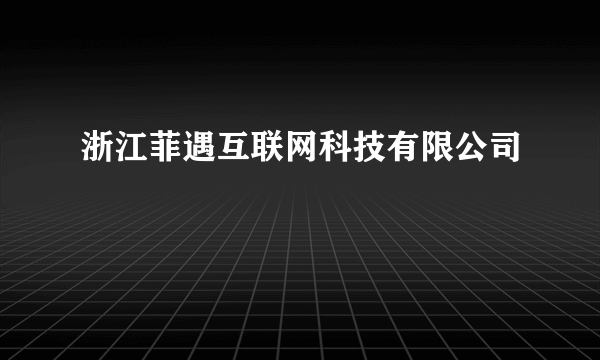 浙江菲遇互联网科技有限公司